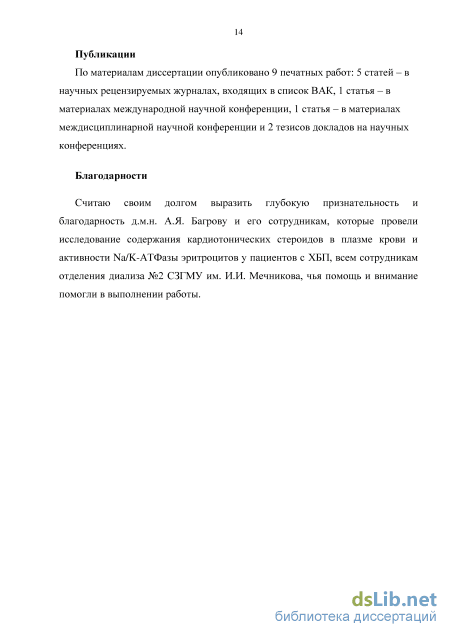 14

Публикации

По материалам диссертации опубликовано 9 печатных работ: 5 статей – в научных рецензируемых журналах, входящих в список ВАК, 1 статья – в материалах международной научной конференции, 1 статья – в материалах междисциплинарной научной конференции и 2 тезисов докладов на научных конференциях.

Благодарности

Считаю своим долгом выразить глубокую признательность и благодарность д.м.н. А.Я. Багрову и его сотрудникам, которые провели исследование содержания кардиотонических стероидов в плазме крови и активности Na/K-АТФазы эритроцитов у пациентов с ХБП, всем сотрудникам отделения диализа №2 СЗГМУ им. И.И. Мечникова, чья помощь и внимание помогли в выполнении работы.

dsLib.net
библиотека диссертаций